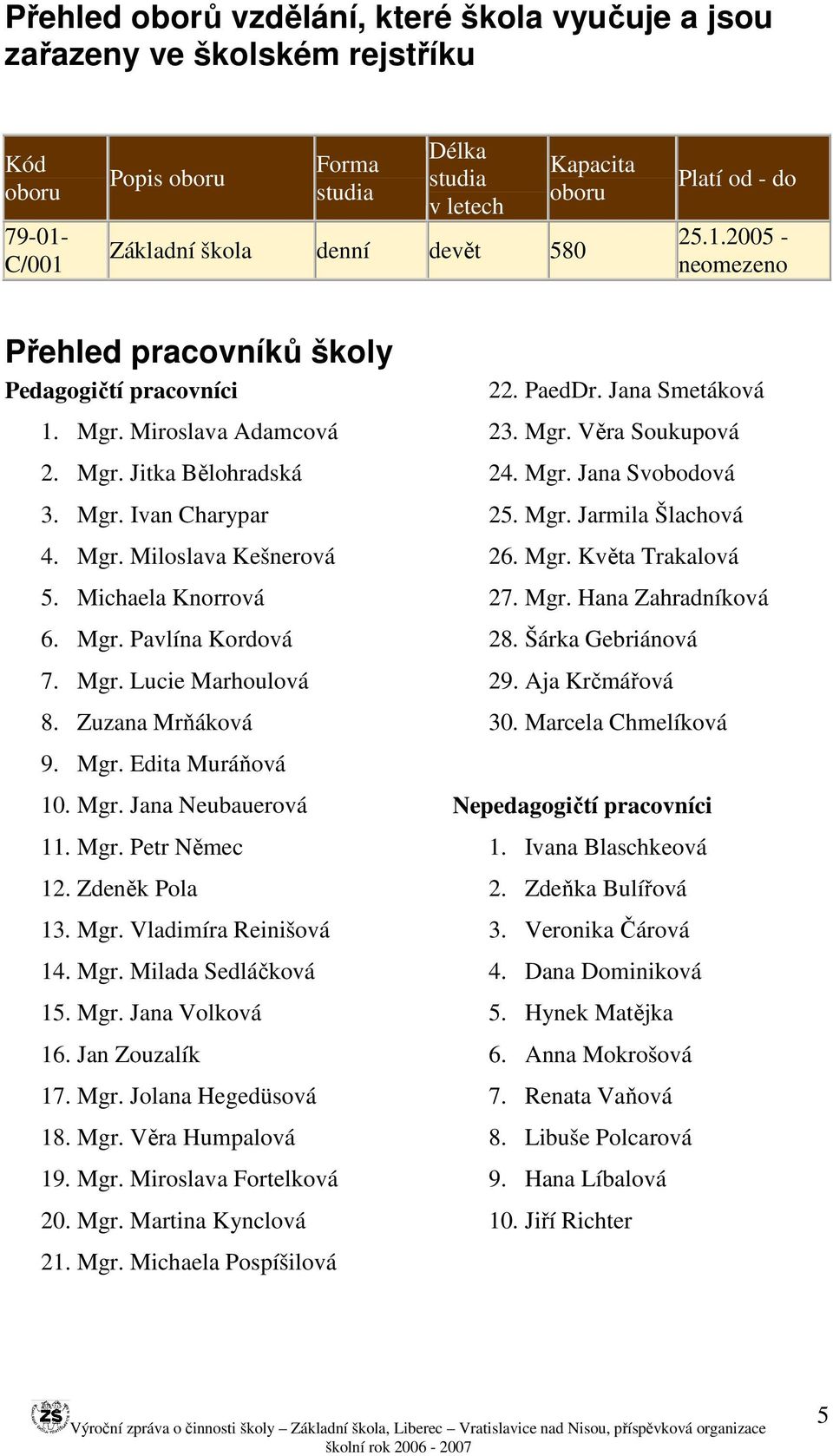 Přehled oborů vzdělání, které škola vyučuje a jsou zařazeny ve školském rejstříku

| Kód oboru | Popis oboru | Forma studia | Délka studia v letech | Kapacita oboru | Platí od - do |
|---|---|---|---|---|---|
| 79-01-C/001 | Základní škola | denní | devět | 580 | 25.1.2005 - neomezeno |

Přehled pracovníků školy

Pedagogičtí pracovníci

1. Mgr. Miroslava Adamcová
2. Mgr. Jitka Bělohradská
3. Mgr. Ivan Charypar
4. Mgr. Miloslava Kešnerová
5. Michaela Knorrová
6. Mgr. Pavlína Kordová
7. Mgr. Lucie Marhoulová
8. Zuzana Mrňáková
9. Mgr. Edita Muráňová
10. Mgr. Jana Neubauerová
11. Mgr. Petr Němec
12. Zdeněk Pola
13. Mgr. Vladimíra Reinišová
14. Mgr. Milada Sedláčková
15. Mgr. Jana Volková
16. Jan Zouzalík
17. Mgr. Jolana Hegedüsová
18. Mgr. Věra Humpalová
19. Mgr. Miroslava Fortelková
20. Mgr. Martina Kynclová
21. Mgr. Michaela Pospíšilová
22. PaedDr. Jana Smetáková
23. Mgr. Věra Soukupová
24. Mgr. Jana Svobodová
25. Mgr. Jarmila Šlachová
26. Mgr. Květa Trakalová
27. Mgr. Hana Zahradníková
28. Šárka Gebriánová
29. Aja Krčmářová
30. Marcela Chmelíková

Nepedagogičtí pracovníci

1. Ivana Blaschkeová
2. Zdeňka Bulířová
3. Veronika Čárová
4. Dana Dominiková
5. Hynek Matějka
6. Anna Mokrošová
7. Renata Vaňová
8. Libuše Polcarová
9. Hana Líbalová
10. Jiří Richter

ZŠ Výroční zpráva o činnosti školy – Základní škola, Liberec – Vratislavice nad Nisou, příspěvková organizace školní rok 2006 - 2007 5